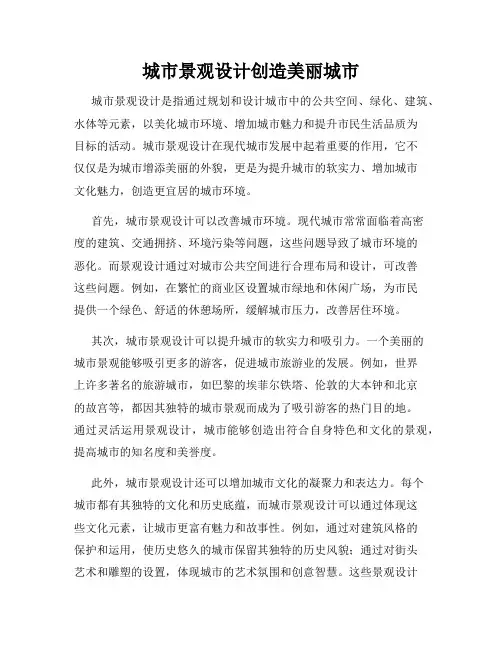 城市景观设计创造美丽城市

城市景观设计是指通过规划和设计城市中的公共空间、绿化、建筑、水体等元素，以美化城市环境、增加城市魅力和提升市民生活品质为目标的活动。城市景观设计在现代城市发展中起着重要的作用，它不仅仅是为城市增添美丽的外貌，更是为提升城市的软实力、增加城市文化魅力，创造更宜居的城市环境。

首先，城市景观设计可以改善城市环境。现代城市常常面临着高密度的建筑、交通拥挤、环境污染等问题，这些问题导致了城市环境的恶化。而景观设计通过对城市公共空间进行合理布局和设计，可改善这些问题。例如，在繁忙的商业区设置城市绿地和休闲广场，为市民提供一个绿色、舒适的休憩场所，缓解城市压力，改善居住环境。

其次，城市景观设计可以提升城市的软实力和吸引力。一个美丽的城市景观能够吸引更多的游客，促进城市旅游业的发展。例如，世界上许多著名的旅游城市，如巴黎的埃菲尔铁塔、伦敦的大本钟和北京的故宫等，都因其独特的城市景观而成为了吸引游客的热门目的地。通过灵活运用景观设计，城市能够创造出符合自身特色和文化的景观，提高城市的知名度和美誉度。

此外，城市景观设计还可以增加城市文化的凝聚力和表达力。每个城市都有其独特的文化和历史底蕴，而城市景观设计可以通过体现这些文化元素，让城市更富有魅力和故事性。例如，通过对建筑风格的保护和运用，使历史悠久的城市保留其独特的历史风貌；通过对街头艺术和雕塑的设置，体现城市的艺术氛围和创意智慧。这些景观设计